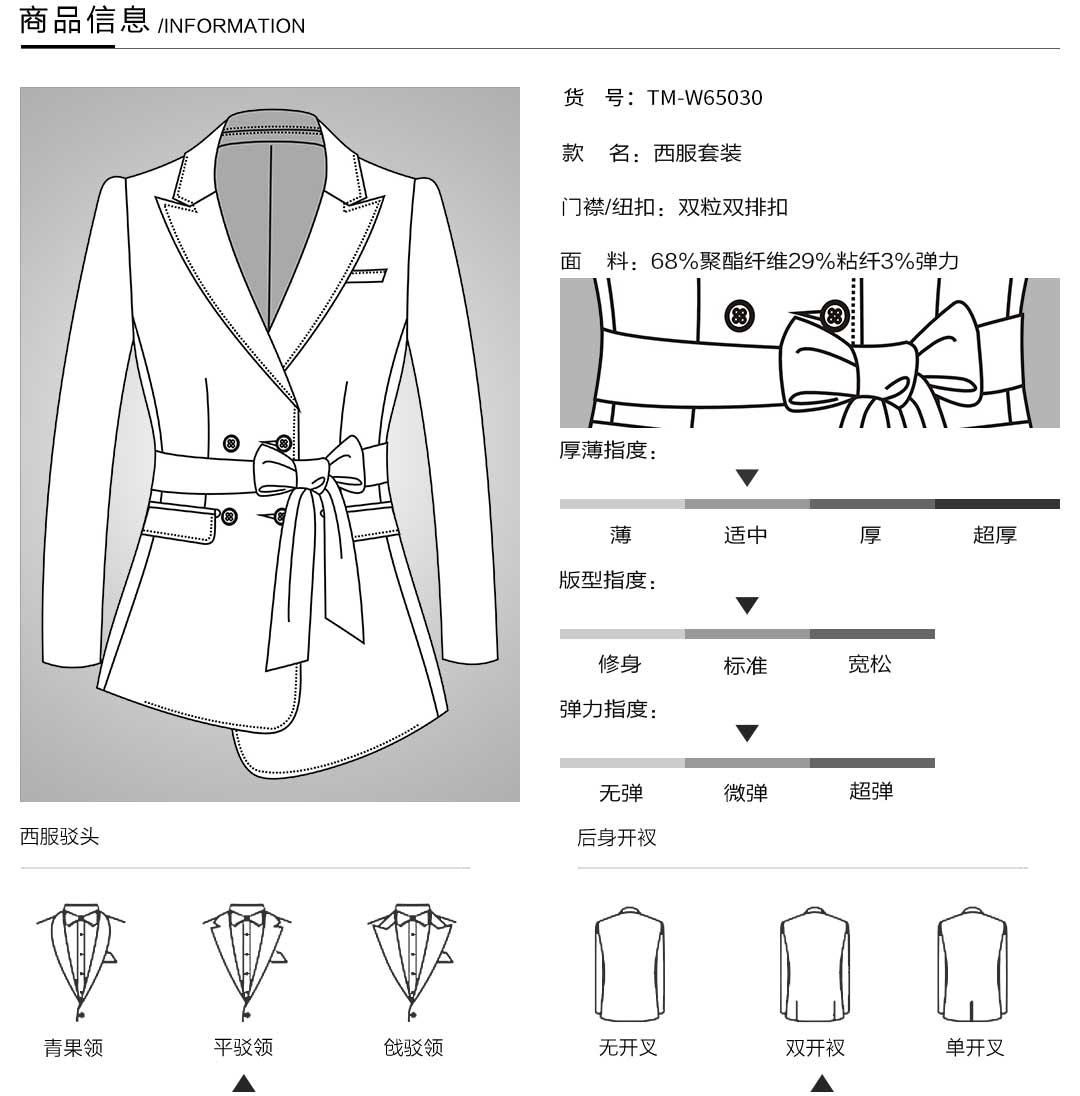 商品信息 /INFORMATION

货　号：TM-W65030

款　名：西服套装

门襟/纽扣：双粒双排扣

面　料：68%聚酯纤维29%粘纤3%弹力

厚薄指度：

薄　适中　厚　超厚

版型指度：

修身　标准　宽松

弹力指度：

无弹　微弹　超弹

西服驳头

青果领　平驳领　戗驳领

后身开衩

无开叉　双开衩　单开叉